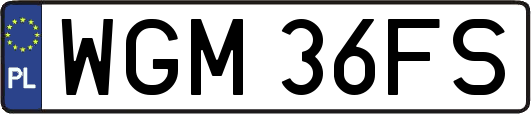 PL
WGM 36FS